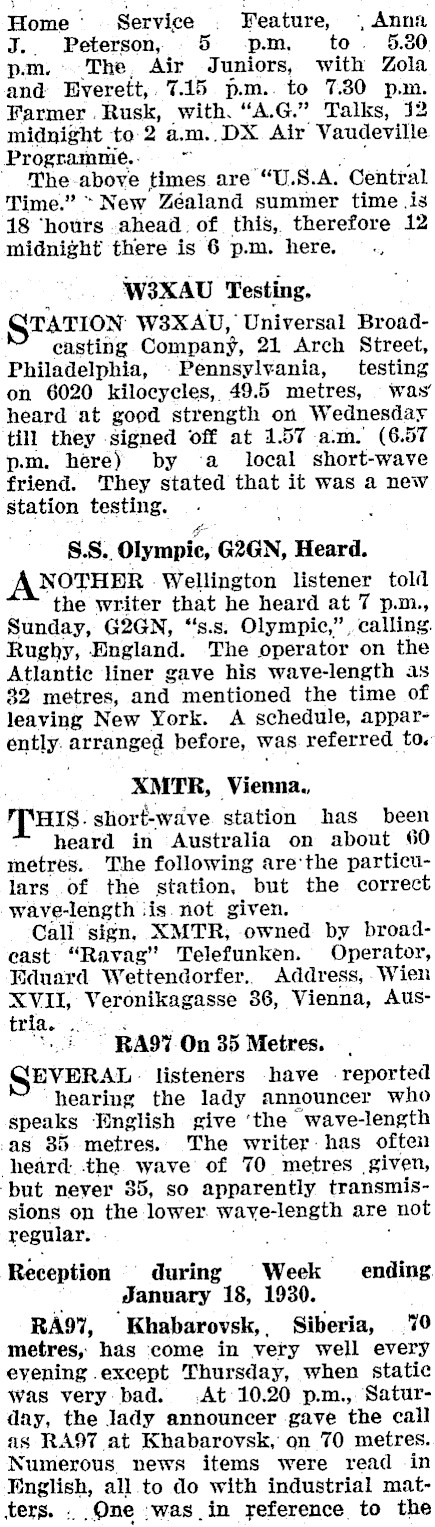 Home Service Feature, Anna J. Peterson, 5 p.m. to 5.30 p.m. The Air Juniors, with Zola and Everett, 7.15 p.m. to 7.30 p.m. Farmer Rusk, with "A.G." Talks, 12 midnight to 2 a.m. DX Air Vaudeville Programme.

The above times are "U.S.A. Central Time." New Zealand summer time is 18 hours ahead of this, therefore 12 midnight there is 6 p.m. here.

W3XAU Testing.

STATION W3XAU, Universal Broadcasting Company, 21 Arch Street, Philadelphia, Pennsylvania, testing on 6020 kilocycles, 49.5 metres, was heard at good strength on Wednesday till they signed off at 1.57 a.m. (6.57 p.m. here) by a local short-wave friend. They stated that it was a new station testing.

S.S. Olympic, G2GN, Heard.

ANOTHER Wellington listener told the writer that he heard at 7 p.m., Sunday, G2GN, "s.s. Olympic," calling Rugby, England. The operator on the Atlantic liner gave his wave-length as 32 metres, and mentioned the time of leaving New York. A schedule, apparently arranged before, was referred to.

XMTR, Vienna.

THIS short-wave station has been heard in Australia on about 60 metres. The following are the particulars of the station, but the correct wave-length is not given.

Call sign, XMTR, owned by broadcast "Ravag" Telefunken. Operator, Eduard Wettendorfer. Address, Wien XVII, Veronikagasse 36, Vienna, Austria.

RA97 On 35 Metres.

SEVERAL listeners have reported hearing the lady announcer who speaks English give the wave-length as 35 metres. The writer has often heard the wave of 70 metres given, but never 35, so apparently transmissions on the lower wave-length are not regular.

Reception during Week ending January 18, 1930.

RA97, Khabarovsk, Siberia, 70 metres, has come in very well every evening except Thursday, when static was very bad. At 10.20 p.m., Saturday, the lady announcer gave the call as RA97 at Khabarovsk, on 70 metres. Numerous news items were read in English, all to do with industrial matters. One was in reference to the